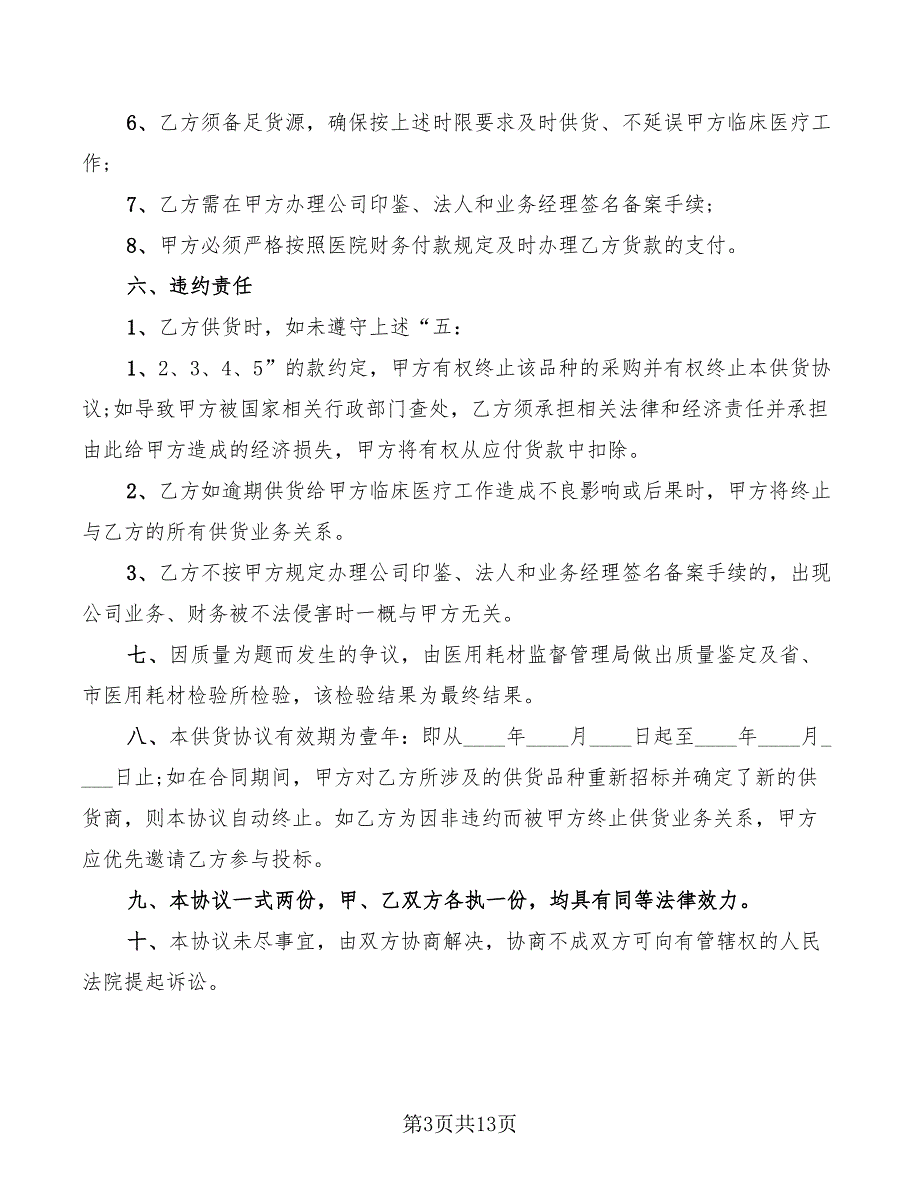 6、乙方须备足货源，确保按上述时限要求及时供货、不延误甲方临床医疗工作；

7、乙方需在甲方办理公司印鉴、法人和业务经理签名备案手续；

8、甲方必须严格按照医院财务付款规定及时办理乙方货款的支付。

六、违约责任

1、乙方供货时，如未遵守上述“五：

1、2、3、4、5”的款约定，甲方有权终止该品种的采购并有权终止本供货协议;如导致甲方被国家相关行政部门查处，乙方须承担相关法律和经济责任并承担由此给甲方造成的经济损失，甲方将有权从应付货款中扣除。

2、乙方如逾期供货给甲方临床医疗工作造成不良影响或后果时，甲方将终止与乙方的所有供货业务关系。

3、乙方不按甲方规定办理公司印鉴、法人和业务经理签名备案手续的，出现公司业务、财务被不法侵害时一概与甲方无关。

七、因质量为题而发生的争议，由医用耗材监督管理局做出质量鉴定及省、市医用耗材检验所检验，该检验结果为最终结果。

八、本供货协议有效期为壹年：即从____年____月____日起至____年____月____日止;如在合同期间，甲方对乙方所涉及的供货品种重新招标并确定了新的供货商，则本协议自动终止。如乙方为因非违约而被甲方终止供货业务关系，甲方应优先邀请乙方参与投标。

九、本协议一式两份，甲、乙双方各执一份，均具有同等法律效力。

十、本协议未尽事宜，由双方协商解决，协商不成双方可向有管辖权的人民法院提起诉讼。

第3页共13页